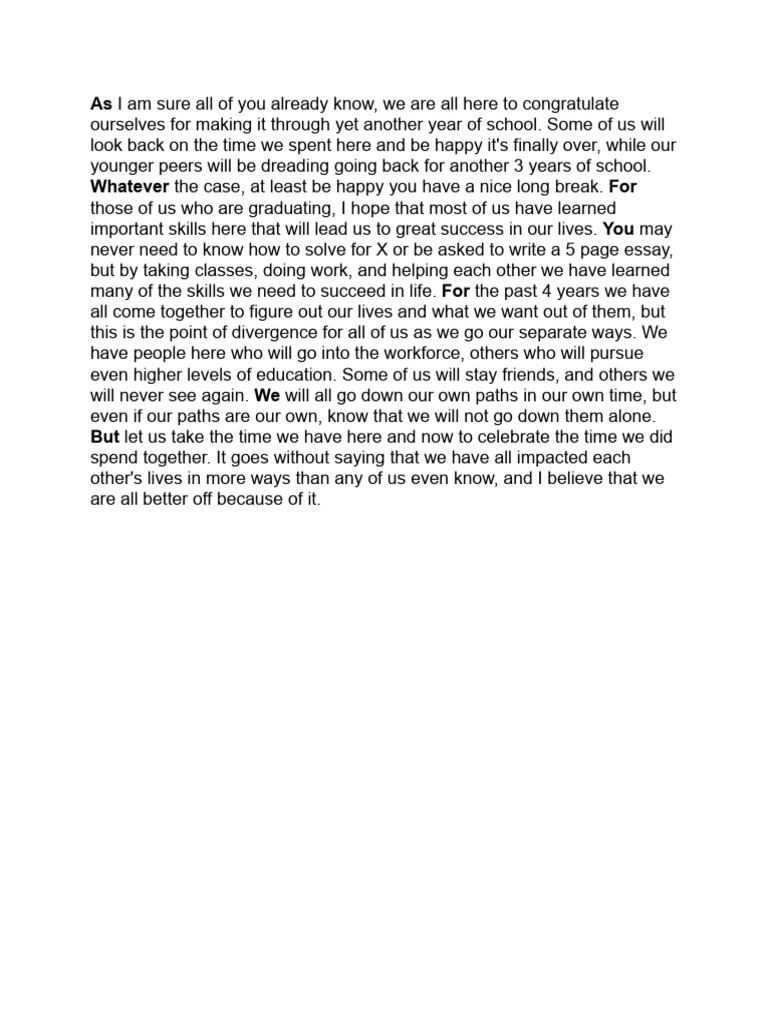 As I am sure all of you already know, we are all here to congratulate ourselves for making it through yet another year of school. Some of us will look back on the time we spent here and be happy it's finally over, while our younger peers will be dreading going back for another 3 years of school. Whatever the case, at least be happy you have a nice long break. For those of us who are graduating, I hope that most of us have learned important skills here that will lead us to great success in our lives. You may never need to know how to solve for X or be asked to write a 5 page essay, but by taking classes, doing work, and helping each other we have learned many of the skills we need to succeed in life. For the past 4 years we have all come together to figure out our lives and what we want out of them, but this is the point of divergence for all of us as we go our separate ways. We have people here who will go into the workforce, others who will pursue even higher levels of education. Some of us will stay friends, and others we will never see again. We will all go down our own paths in our own time, but even if our paths are our own, know that we will not go down them alone. But let us take the time we have here and now to celebrate the time we did spend together. It goes without saying that we have all impacted each other's lives in more ways than any of us even know, and I believe that we are all better off because of it.